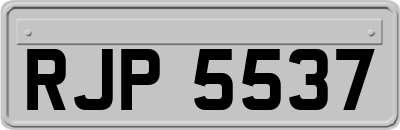 RJP 5537